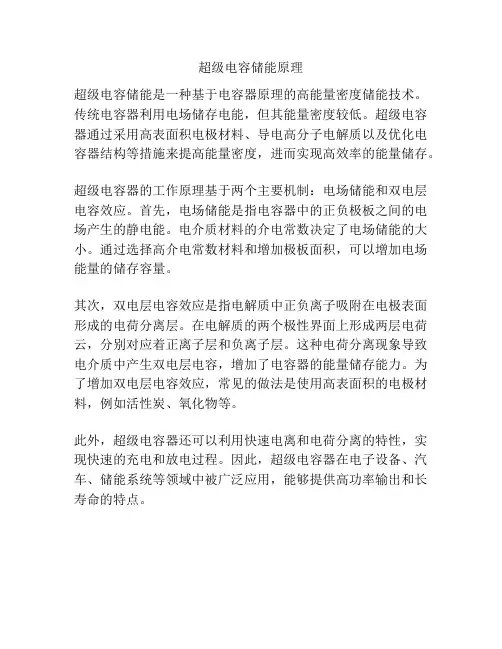 超级电容储能原理

超级电容储能是一种基于电容器原理的高能量密度储能技术。传统电容器利用电场储存电能，但其能量密度较低。超级电容器通过采用高表面积电极材料、导电高分子电解质以及优化电容器结构等措施来提高能量密度，进而实现高效率的能量储存。

超级电容器的工作原理基于两个主要机制：电场储能和双电层电容效应。首先，电场储能是指电容器中的正负极板之间的电场产生的静电能。电介质材料的介电常数决定了电场储能的大小。通过选择高介电常数材料和增加极板面积，可以增加电场能量的储存容量。

其次，双电层电容效应是指电解质中正负离子吸附在电极表面形成的电荷分离层。在电解质的两个极性界面上形成两层电荷云，分别对应着正离子层和负离子层。这种电荷分离现象导致电介质中产生双电层电容，增加了电容器的能量储存能力。为了增加双电层电容效应，常见的做法是使用高表面积的电极材料，例如活性炭、氧化物等。

此外，超级电容器还可以利用快速电离和电荷分离的特性，实现快速的充电和放电过程。因此，超级电容器在电子设备、汽车、储能系统等领域中被广泛应用，能够提供高功率输出和长寿命的特点。